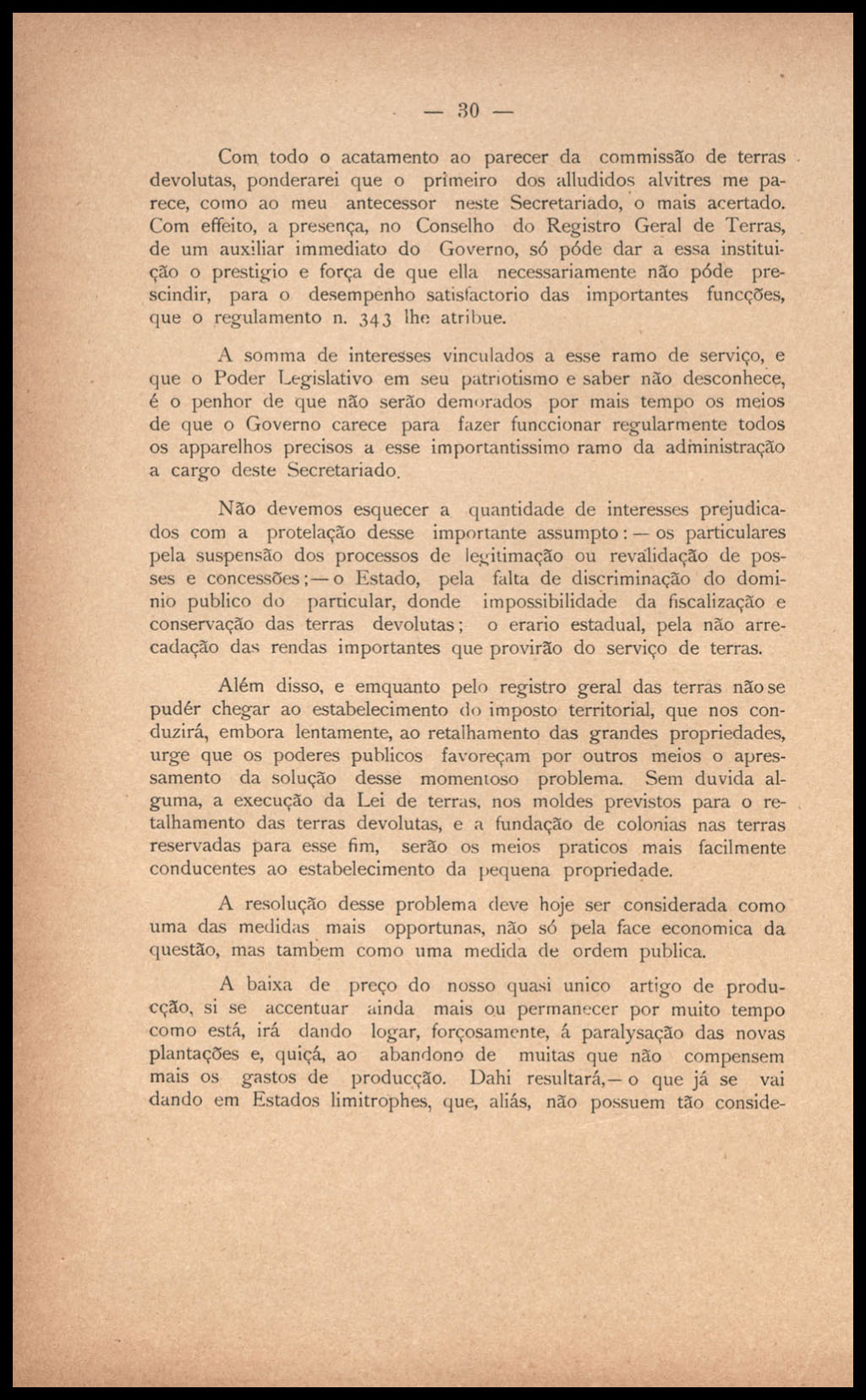 — 30 —

Com todo o acatamento ao parecer da commissão de terras devolutas, ponderarei que o primeiro dos alludidos alvitres me parece, como ao meu antecessor neste Secretariado, o mais acertado. Com effeito, a presença, no Conselho do Registro Geral de Terras, de um auxiliar immediato do Governo, só póde dar a essa instituição o prestigio e força de que ella necessariamente não póde prescindir, para o desempenho satisfactorio das importantes funcções, que o regulamento n. 343 lhe atribue.

A somma de interesses vinculados a esse ramo de serviço, e que o Poder Legislativo em seu patriotismo e saber não desconhece, é o penhor de que não serão demorados por mais tempo os meios de que o Governo carece para fazer funccionar regularmente todos os apparelhos precisos a esse importantissimo ramo da administração a cargo deste Secretariado.

Não devemos esquecer a quantidade de interesses prejudicados com a protelação desse importante assumpto: — os particulares pela suspensão dos processos de legitimação ou revalidação de posses e concessões; — o Estado, pela falta de discriminação do dominio publico do particular, donde impossibilidade da fiscalização e conservação das terras devolutas; o erario estadual, pela não arrecadação das rendas importantes que provirão do serviço de terras.

Além disso, e emquanto pelo registro geral das terras não se pudér chegar ao estabelecimento do imposto territorial, que nos conduzirá, embora lentamente, ao retalhamento das grandes propriedades, urge que os poderes publicos favoreçam por outros meios o apressamento da solução desse momentoso problema. Sem duvida alguma, a execução da Lei de terras, nos moldes previstos para o retalhamento das terras devolutas, e a fundação de colonias nas terras reservadas para esse fim, serão os meios praticos mais facilmente conducentes ao estabelecimento da pequena propriedade.

A resolução desse problema deve hoje ser considerada como uma das medidas mais opportunas, não só pela face economica da questão, mas tambem como uma medida de ordem publica.

A baixa de preço do nosso quasi unico artigo de producção, si se accentuar ainda mais ou permanecer por muito tempo como está, irá dando logar, forçosamente, á paralysação das novas plantações e, quiçá, ao abandono de muitas que não compensem mais os gastos de producção. Dahi resultará, — o que já se vai dando em Estados limitrophes, que, aliás, não possuem tão conside-